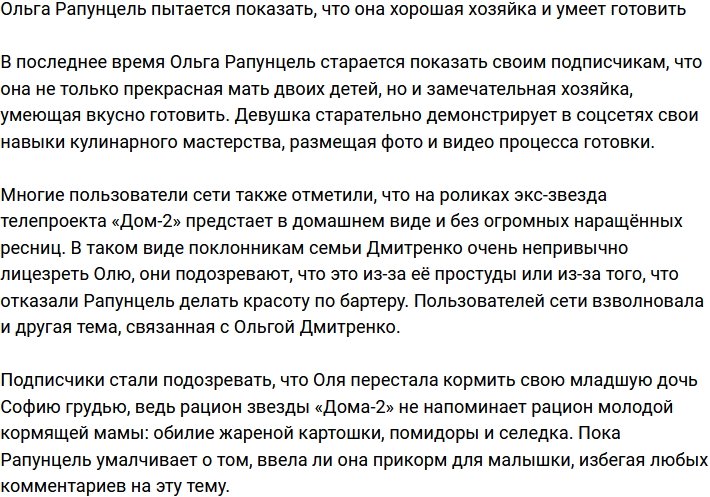 Ольга Рапунцель пытается показать, что она хорошая хозяйка и умеет готовить

В последнее время Ольга Рапунцель старается показать своим подписчикам, что она не только прекрасная мать двоих детей, но и замечательная хозяйка, умеющая вкусно готовить. Девушка старательно демонстрирует в соцсетях свои навыки кулинарного мастерства, размещая фото и видео процесса готовки.

Многие пользователи сети также отметили, что на роликах экс-звезда телепроекта «Дом-2» предстает в домашнем виде и без огромных наращённых ресниц. В таком виде поклонникам семьи Дмитренко очень непривычно лицезреть Олю, они подозревают, что это из-за её простуды или из-за того, что отказали Рапунцель делать красоту по бартеру. Пользователей сети взволновала и другая тема, связанная с Ольгой Дмитренко.

Подписчики стали подозревать, что Оля перестала кормить свою младшую дочь Софию грудью, ведь рацион звезды «Дома-2» не напоминает рацион молодой кормящей мамы: обилие жареной картошки, помидоры и селедка. Пока Рапунцель умалчивает о том, ввела ли она прикорм для малышки, избегая любых комментариев на эту тему.